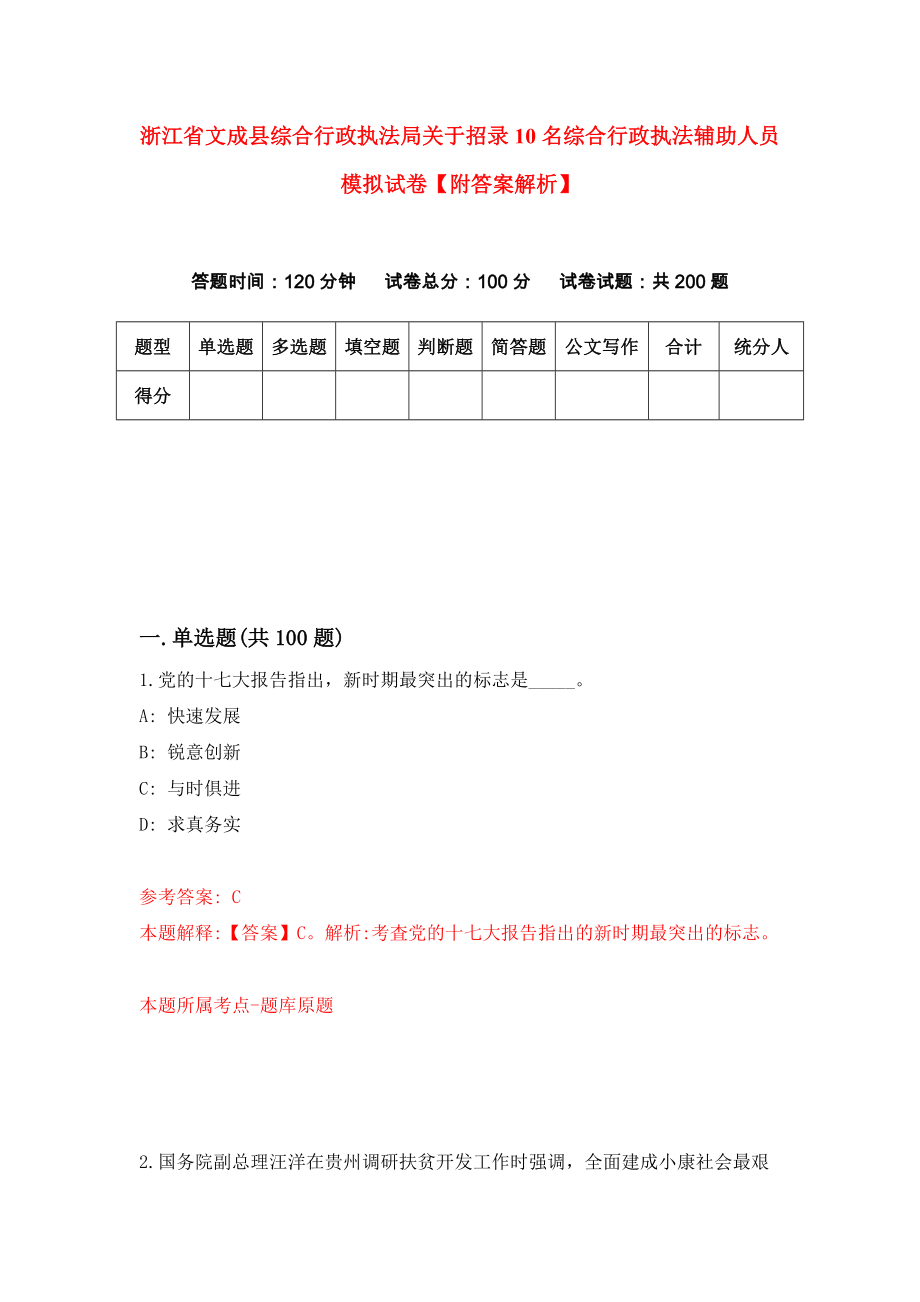 浙江省文成县综合行政执法局关于招录10名综合行政执法辅助人员模拟试卷【附答案解析】

答题时间：120分钟　试卷总分：100分　试卷试题：共200题

| 题型 | 单选题 | 多选题 | 填空题 | 判断题 | 简答题 | 公文写作 | 合计 | 统分人 |
|---|---|---|---|---|---|---|---|---|
| 得分 | | | | | | | | |

一.单选题(共100题)

1.党的十七大报告指出，新时期最突出的标志是_____。

A: 快速发展

B: 锐意创新

C: 与时俱进

D: 求真务实

参考答案: C

本题解释:【答案】C。解析:考查党的十七大报告指出的新时期最突出的标志。

本题所属考点-题库原题

2.国务院副总理汪洋在贵州调研扶贫开发工作时强调，全面建成小康社会最艰